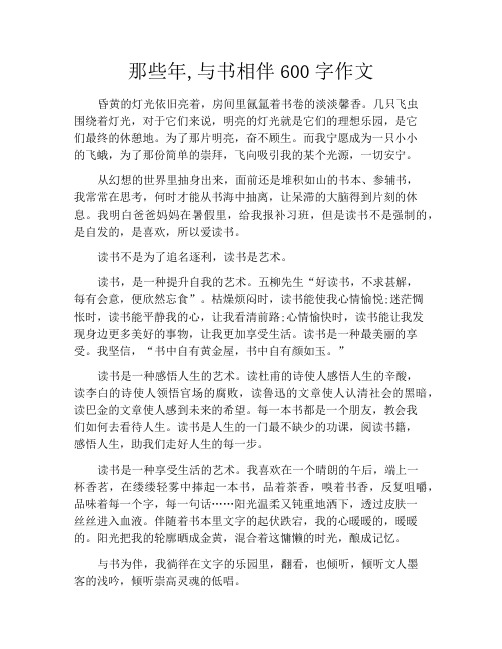 那些年,与书相伴 600 字作文

昏黄的灯光依旧亮着，房间里氤氲着书卷的淡淡馨香。几只飞虫围绕着灯光，对于它们来说，明亮的灯光就是它们的理想乐园，是它们最终的休憩地。为了那片明亮，奋不顾生。而我宁愿成为一只小小的飞蛾，为了那份简单的崇拜，飞向吸引我的某个光源，一切安宁。

从幻想的世界里抽身出来，面前还是堆积如山的书本、参辅书，我常常在思考，何时才能从书海中抽离，让呆滞的大脑得到片刻的休息。我明白爸爸妈妈在暑假里，给我报补习班，但是读书不是强制的，是自发的，是喜欢，所以爱读书。

读书不是为了追名逐利，读书是艺术。

读书，是一种提升自我的艺术。五柳先生“好读书，不求甚解，每有会意，便欣然忘食”。枯燥烦闷时，读书能使我心情愉悦;迷茫惆怅时，读书能平静我的心，让我看清前路;心情愉快时，读书能让我发现身边更多美好的事物，让我更加享受生活。读书是一种最美丽的享受。我坚信，“书中自有黄金屋，书中自有颜如玉。”

读书是一种感悟人生的艺术。读杜甫的诗使人感悟人生的辛酸，读李白的诗使人领悟官场的腐败，读鲁迅的文章使人认清社会的黑暗，读巴金的文章使人感到未来的希望。每一本书都是一个朋友，教会我们如何去看待人生。读书是人生的一门最不缺少的功课，阅读书籍，感悟人生，助我们走好人生的每一步。

读书是一种享受生活的艺术。我喜欢在一个晴朗的午后，端上一杯香茗，在缕缕轻雾中捧起一本书，品着茶香，嗅着书香，反复咀嚼，品味着每一个字，每一句话……阳光温柔又钝重地洒下，透过皮肤一丝丝进入血液。伴随着书本里文字的起伏跌宕，我的心暖暖的，暖暖的。阳光把我的轮廓晒成金黄，混合着这慵懒的时光，酿成记忆。

与书为伴，我徜徉在文字的乐园里，翻看，也倾听，倾听文人墨客的浅吟，倾听崇高灵魂的低唱。